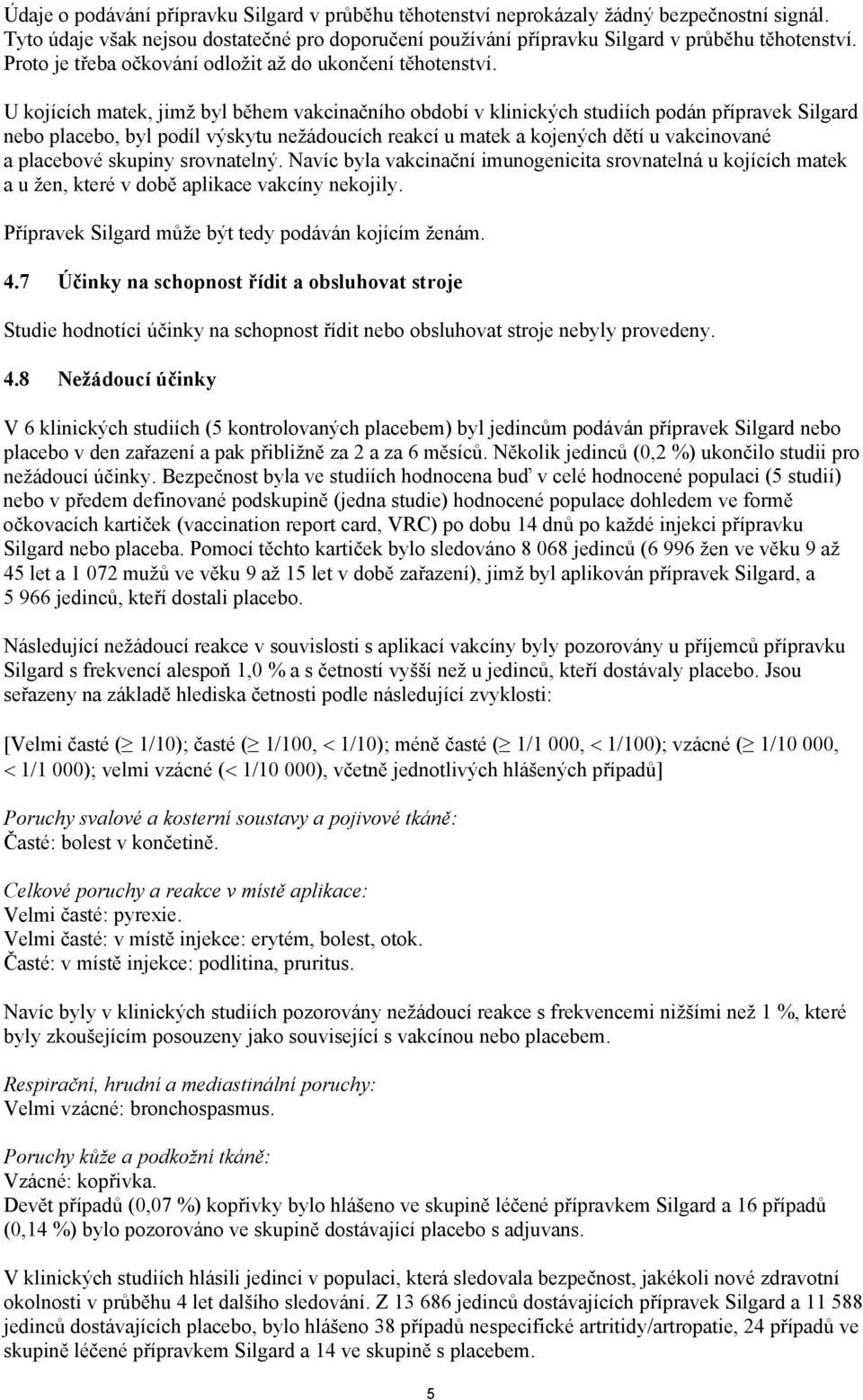 Údaje o podávání přípravku Silgard v průběhu těhotenství neprokázaly žádný bezpečnostní signál. Tyto údaje však nejsou dostatečné pro doporučení používání přípravku Silgard v průběhu těhotenství. Proto je třeba očkování odložit až do ukončení těhotenství.

U kojících matek, jimž byl během vakcinačního období v klinických studiích podán přípravek Silgard nebo placebo, byl podíl výskytu nežádoucích reakcí u matek a kojených dětí u vakcinované a placebové skupiny srovnatelný. Navíc byla vakcinační imunogenicita srovnatelná u kojících matek a u žen, které v době aplikace vakcíny nekojily.

Přípravek Silgard může být tedy podáván kojícím ženám.

4.7 Účinky na schopnost řídit a obsluhovat stroje

Studie hodnotící účinky na schopnost řídit nebo obsluhovat stroje nebyly provedeny.

4.8 Nežádoucí účinky

V 6 klinických studiích (5 kontrolovaných placebem) byl jedincům podáván přípravek Silgard nebo placebo v den zařazení a pak přibližně za 2 a za 6 měsíců. Několik jedinců (0,2 %) ukončilo studii pro nežádoucí účinky. Bezpečnost byla ve studiích hodnocena buď v celé hodnocené populaci (5 studií) nebo v předem definované podskupině (jedna studie) hodnocené populace dohledem ve formě očkovacích kartiček (vaccination report card, VRC) po dobu 14 dnů po každé injekci přípravku Silgard nebo placeba. Pomocí těchto kartiček bylo sledováno 8 068 jedinců (6 996 žen ve věku 9 až 45 let a 1 072 mužů ve věku 9 až 15 let v době zařazení), jimž byl aplikován přípravek Silgard, a 5 966 jedinců, kteří dostali placebo.

Následující nežádoucí reakce v souvislosti s aplikací vakcíny byly pozorovány u příjemců přípravku Silgard s frekvencí alespoň 1,0 % a s četností vyšší než u jedinců, kteří dostávaly placebo. Jsou seřazeny na základě hlediska četnosti podle následující zvyklosti:

[Velmi časté ($\geq$ 1/10); časté ($\geq$ 1/100, $<$ 1/10); méně časté ($\geq$ 1/1 000, $<$ 1/100); vzácné ($\geq$ 1/10 000, $<$ 1/1 000); velmi vzácné ($<$ 1/10 000), včetně jednotlivých hlášených případů]

Poruchy svalové a kosterní soustavy a pojivové tkáně:
Časté: bolest v končetině.

Celkové poruchy a reakce v místě aplikace:
Velmi časté: pyrexie.
Velmi časté: v místě injekce: erytém, bolest, otok.
Časté: v místě injekce: podlitina, pruritus.

Navíc byly v klinických studiích pozorovány nežádoucí reakce s frekvencemi nižšími než 1 %, které byly zkoušejícím posouzeny jako související s vakcínou nebo placebem.

Respirační, hrudní a mediastinální poruchy:
Velmi vzácné: bronchospasmus.

Poruchy kůže a podkožní tkáně:
Vzácné: kopřivka.
Devět případů (0,07 %) kopřivky bylo hlášeno ve skupině léčené přípravkem Silgard a 16 případů (0,14 %) bylo pozorováno ve skupině dostávající placebo s adjuvans.

V klinických studiích hlásili jedinci v populaci, která sledovala bezpečnost, jakékoli nové zdravotní okolnosti v průběhu 4 let dalšího sledování. Z 13 686 jedinců dostávajících přípravek Silgard a 11 588 jedinců dostávajících placebo, bylo hlášeno 38 případů nespecifické artritidy/artropatie, 24 případů ve skupině léčené přípravkem Silgard a 14 ve skupině s placebem.

5